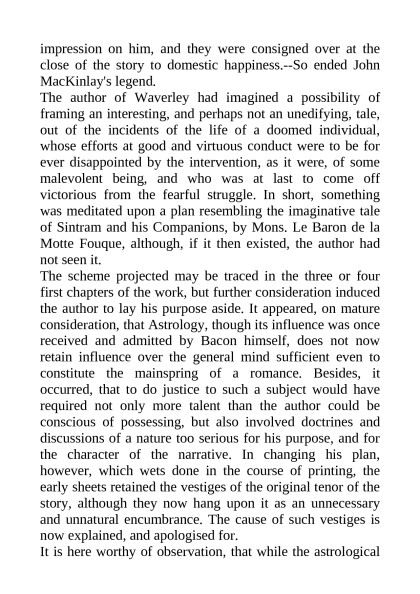 impression on him, and they were consigned over at the close of the story to domestic happiness.--So ended John MacKinlay's legend.
The author of Waverley had imagined a possibility of framing an interesting, and perhaps not an unedifying, tale, out of the incidents of the life of a doomed individual, whose efforts at good and virtuous conduct were to be for ever disappointed by the intervention, as it were, of some malevolent being, and who was at last to come off victorious from the fearful struggle. In short, something was meditated upon a plan resembling the imaginative tale of Sintram and his Companions, by Mons. Le Baron de la Motte Fouque, although, if it then existed, the author had not seen it.
The scheme projected may be traced in the three or four first chapters of the work, but further consideration induced the author to lay his purpose aside. It appeared, on mature consideration, that Astrology, though its influence was once received and admitted by Bacon himself, does not now retain influence over the general mind sufficient even to constitute the mainspring of a romance. Besides, it occurred, that to do justice to such a subject would have required not only more talent than the author could be conscious of possessing, but also involved doctrines and discussions of a nature too serious for his purpose, and for the character of the narrative. In changing his plan, however, which wets done in the course of printing, the early sheets retained the vestiges of the original tenor of the story, although they now hang upon it as an unnecessary and unnatural encumbrance. The cause of such vestiges is now explained, and apologised for.
It is here worthy of observation, that while the astrological